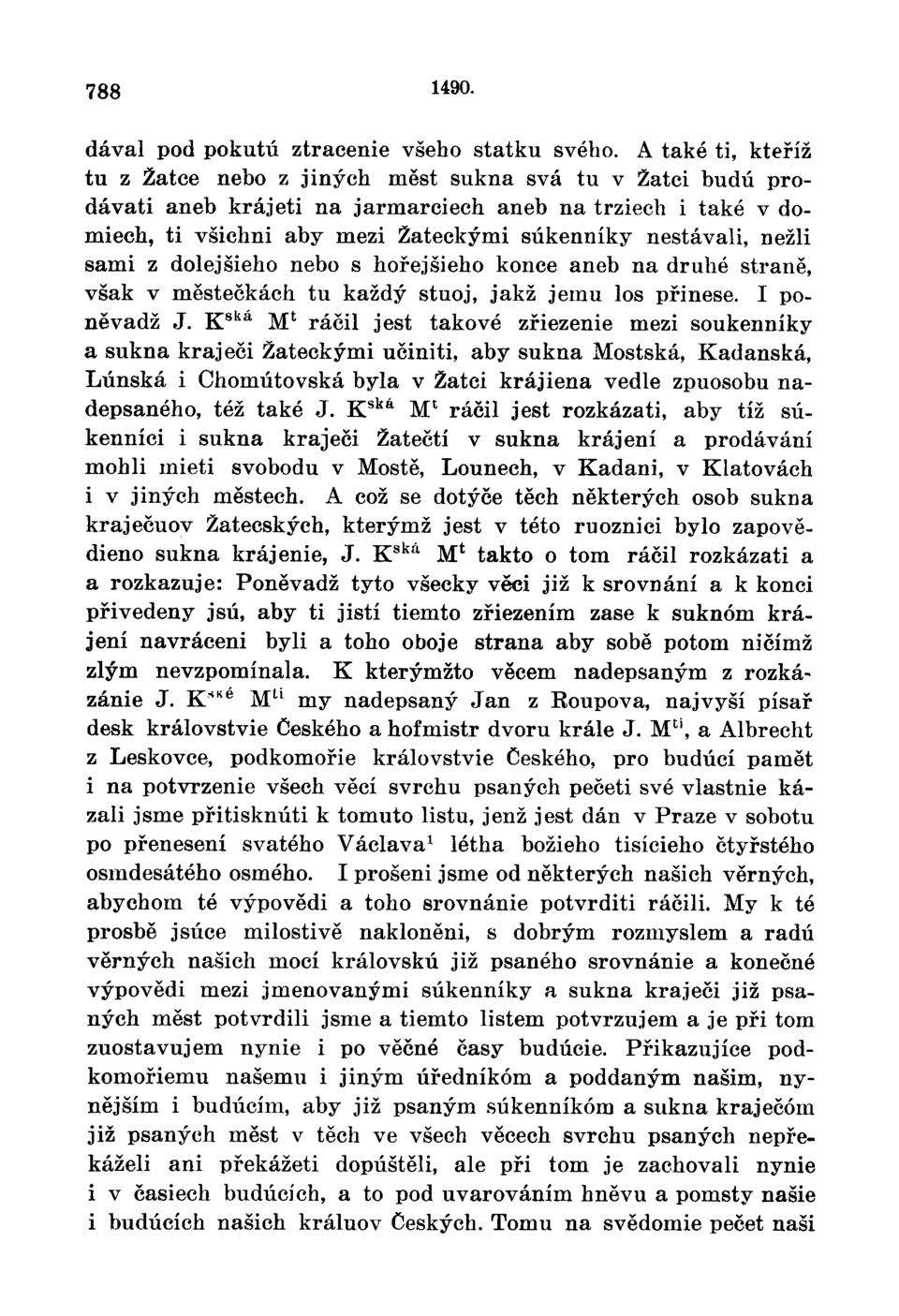 788 1490.

dával pod pokutú ztracenie všeho statku svého. A také ti, kteříž tu z Žatce nebo z jiných měst sukna svá tu v Žatci budú prodávati aneb krájeti na jarmarciech aneb na trziech i také v domiech, ti všichni aby mezi Žateckými súkenníky nestávali, nežli sami z dolejšieho nebo s hořejšieho konce aneb na druhé straně, však v městečkách tu každý stuoj, jakž jemu los přinese. I poněvadž J. K$^{ská}$ M$^{t}$ ráčil jest takové zřiezenie mezi soukenníky a sukna kraječi Žateckými učiniti, aby sukna Mostská, Kadanská, Lúnská i Chomútovská byla v Žatci krájiena vedle zpuosobu nadepsaného, též také J. K$^{ská}$ M$^{t}$ ráčil jest rozkázati, aby tíž súkenníci i sukna kraječi Žatečtí v sukna krájení a prodávání mohli mieti svobodu v Mostě, Lounech, v Kadani, v Klatovách i v jiných městech. A což se dotýče těch některých osob sukna kraječuov Žatecských, kterýmž jest v této ruoznici bylo zapovědieno sukna krájenie, J. K$^{ská}$ M$^{t}$ takto o tom ráčil rozkázati a a rozkazuje: Poněvadž tyto všecky věci již k srovnání a k konci přivedeny jsú, aby ti jistí tiemto zřiezením zase k suknóm krájení navráceni byli a toho oboje strana aby sobě potom ničímž zlým nevzpomínala. K kterýmžto věcem nadepsaným z rozkázánie J. K$^{ské}$ M$^{ti}$ my nadepsaný Jan z Roupova, najvyší písař desk královstvie Českého a hofmistr dvoru krále J. M$^{ti}$, a Albrecht z Leskovce, podkomořie královstvie Českého, pro budúcí pamět i na potvrzenie všech věcí svrchu psaných pečeti své vlastnie kázali jsme přitisknúti k tomuto listu, jenž jest dán v Praze v sobotu po přenesení svatého Václava$^{1}$ létha božieho tisícieho čtyřstého osmdesátého osmého. I prošeni jsme od některých našich věrných, abychom té výpovědi a toho srovnánie potvrditi ráčili. My k té prosbě jsúce milostivě nakloněni, s dobrým rozmyslem a radú věrných našich mocí královskú již psaného srovnánie a konečné výpovědi mezi jmenovanými súkenníky a sukna kraječi již psaných měst potvrdili jsme a tiemto listem potvrzujem a je při tom zuostavujem nynie i po věčné časy budúcie. Přikazujíce podkomořiemu našemu i jiným úředníkóm a poddaným našim, nynějším i budúcím, aby již psaným súkenníkóm a sukna kraječóm již psaných měst v těch ve všech věcech svrchu psaných nepřekáželi ani překážeti dopúštěli, ale při tom je zachovali nynie i v časiech budúcích, a to pod uvarováním hněvu a pomsty našie i budúcích našich králuov Českých. Tomu na svědomie pečet naši